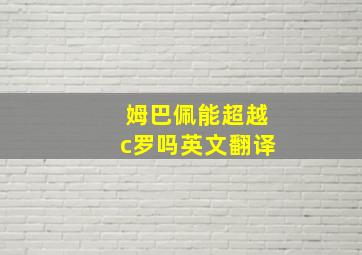 姆巴佩能超越
c罗吗英文翻译